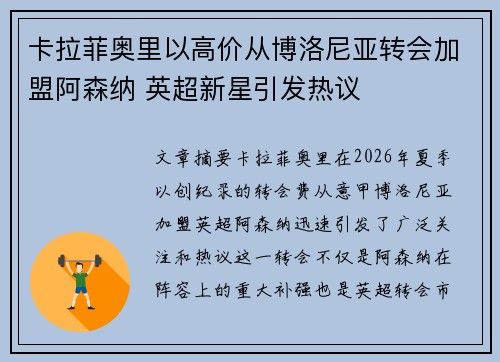 卡拉菲奥里以高价从博洛尼亚转会加盟阿森纳 英超新星引发热议

文章摘要卡拉菲奥里在2026年夏季以创纪录的转会费从意甲博洛尼亚加盟英超阿森纳迅速引发了广泛关注和热议这一转会不仅是阿森纳在阵容上的重大补强也是英超转会市